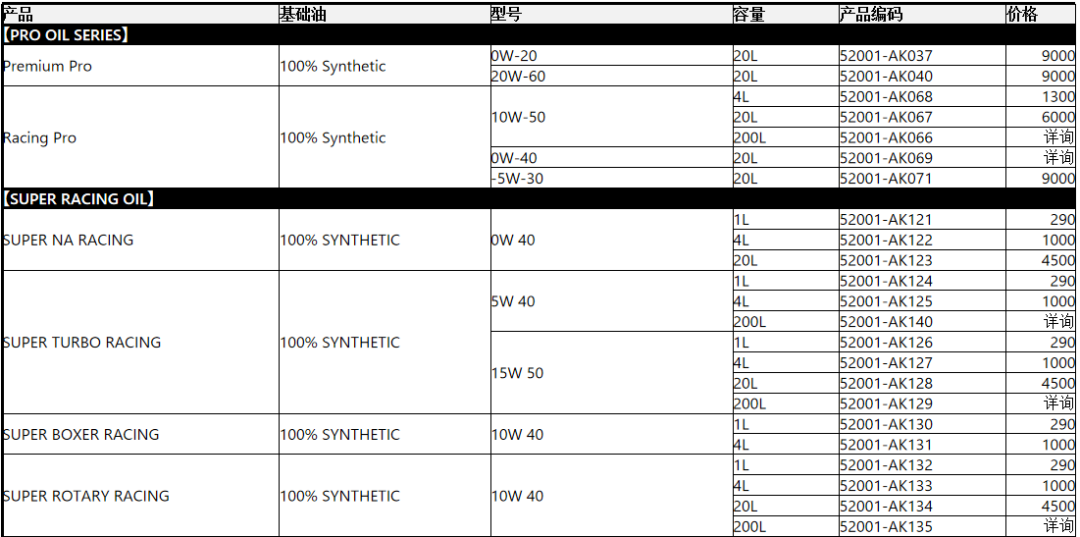 | 产品 | 基础油 | 型号 | 容量 | 产品编码 | 价格 |
|---|---|---|---|---|---|
| 【PRO OIL SERIES】 | | | | | |
| Premium Pro | 100% Synthetic | 0W-20 | 20L | 52001-AK037 | 9000 |
| | | 20W-60 | 20L | 52001-AK040 | 9000 |
| Racing Pro | 100% Synthetic | 10W-50 | 4L | 52001-AK068 | 1300 |
| | | | 20L | 52001-AK067 | 6000 |
| | | | 200L | 52001-AK066 | 详询 |
| | | 0W-40 | 20L | 52001-AK069 | 详询 |
| | | -5W-30 | 20L | 52001-AK071 | 9000 |
| 【SUPER RACING OIL】 | | | | | |
| SUPER NA RACING | 100% SYNTHETIC | 0W 40 | 1L | 52001-AK121 | 290 |
| | | | 4L | 52001-AK122 | 1000 |
| | | | 20L | 52001-AK123 | 4500 |
| SUPER TURBO RACING | 100% SYNTHETIC | 5W 40 | 1L | 52001-AK124 | 290 |
| | | | 4L | 52001-AK125 | 1000 |
| | | | 200L | 52001-AK140 | 详询 |
| | | 15W 50 | 1L | 52001-AK126 | 290 |
| | | | 4L | 52001-AK127 | 1000 |
| | | | 20L | 52001-AK128 | 4500 |
| | | | 200L | 52001-AK129 | 详询 |
| SUPER BOXER RACING | 100% SYNTHETIC | 10W 40 | 1L | 52001-AK130 | 290 |
| | | | 4L | 52001-AK131 | 1000 |
| SUPER ROTARY RACING | 100% SYNTHETIC | 10W 40 | 1L | 52001-AK132 | 290 |
| | | | 4L | 52001-AK133 | 1000 |
| | | | 20L | 52001-AK134 | 4500 |
| | | | 200L | 52001-AK135 | 详询 |